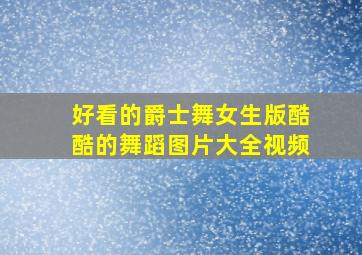 好看的爵士舞女生版酷酷的舞蹈图片大全视频